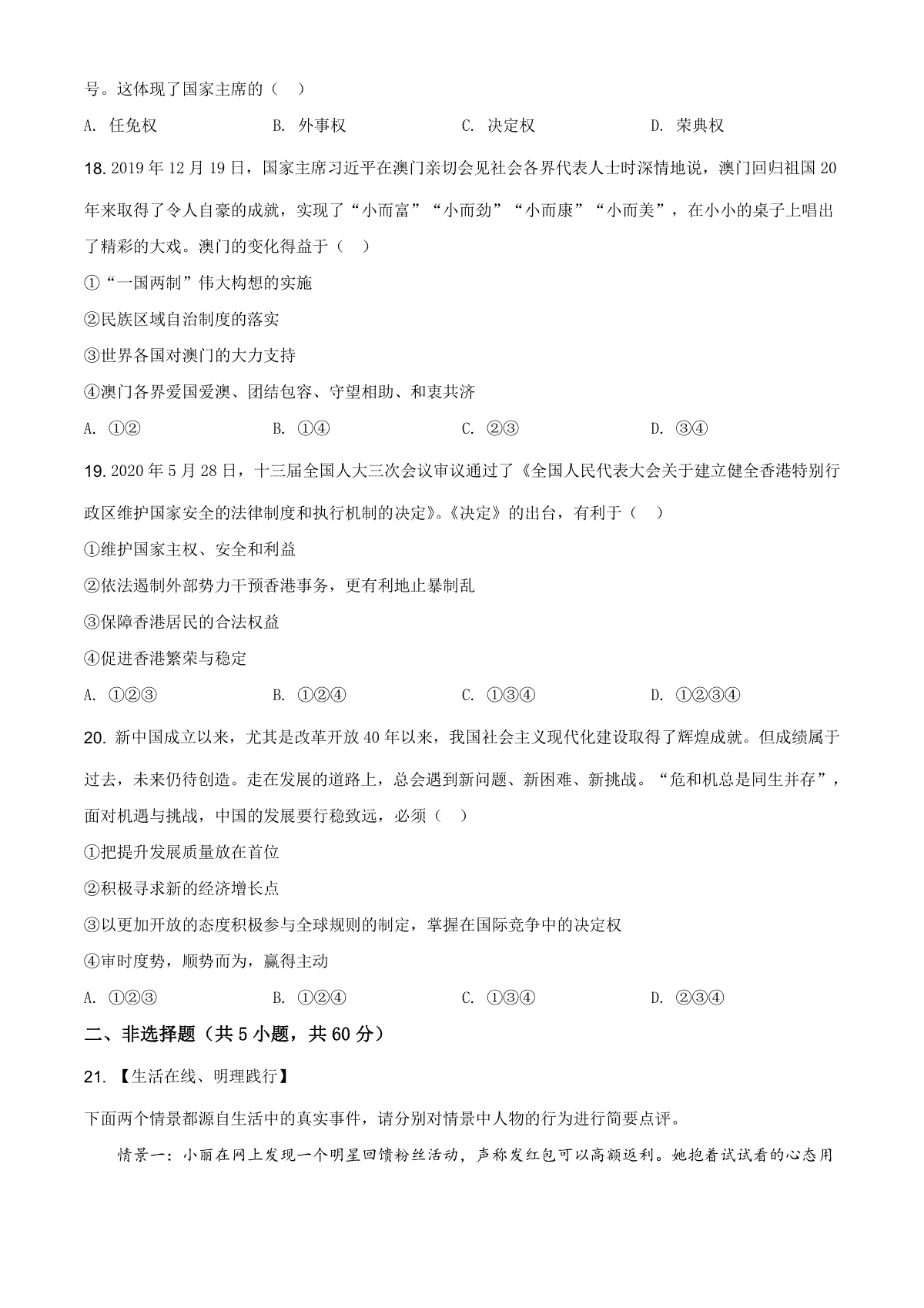 号。这体现了国家主席的（　）

A. 任免权　　B. 外事权　　C. 决定权　　D. 荣典权

18. 2019 年 12 月 19 日，国家主席习近平在澳门亲切会见社会各界代表人士时深情地说，澳门回归祖国 20 年来取得了令人自豪的成就，实现了“小而富”“小而劲”“小而康”“小而美”，在小小的桌子上唱出了精彩的大戏。澳门的变化得益于（　）

①“一国两制”伟大构想的实施

②民族区域自治制度的落实

③世界各国对澳门的大力支持

④澳门各界爱国爱澳、团结包容、守望相助、和衷共济

A. ①②　　B. ①④　　C. ②③　　D. ③④

19. 2020 年 5 月 28 日，十三届全国人大三次会议审议通过了《全国人民代表大会关于建立健全香港特别行政区维护国家安全的法律制度和执行机制的决定》。《决定》的出台，有利于（　）

①维护国家主权、安全和利益

②依法遏制外部势力干预香港事务，更有利地止暴制乱

③保障香港居民的合法权益

④促进香港繁荣与稳定

A. ①②③　　B. ①②④　　C. ①③④　　D. ①②③④

20. 新中国成立以来，尤其是改革开放 40 年以来，我国社会主义现代化建设取得了辉煌成就。但成绩属于过去，未来仍待创造。走在发展的道路上，总会遇到新问题、新困难、新挑战。“危和机总是同生并存”，面对机遇与挑战，中国的发展要行稳致远，必须（　）

①把提升发展质量放在首位

②积极寻求新的经济增长点

③以更加开放的态度积极参与全球规则的制定，掌握在国际竞争中的决定权

④审时度势，顺势而为，赢得主动

A. ①②③　　B. ①②④　　C. ①③④　　D. ②③④

二、非选择题（共 5 小题，共 60 分）

21. 【生活在线、明理践行】

下面两个情景都源自生活中的真实事件，请分别对情景中人物的行为进行简要点评。

情景一：小丽在网上发现一个明星回馈粉丝活动，声称发红包可以高额返利。她抱着试试看的心态用